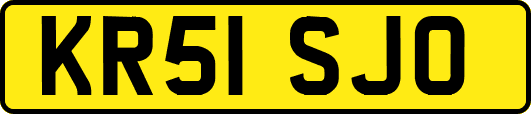 KR51 SJO